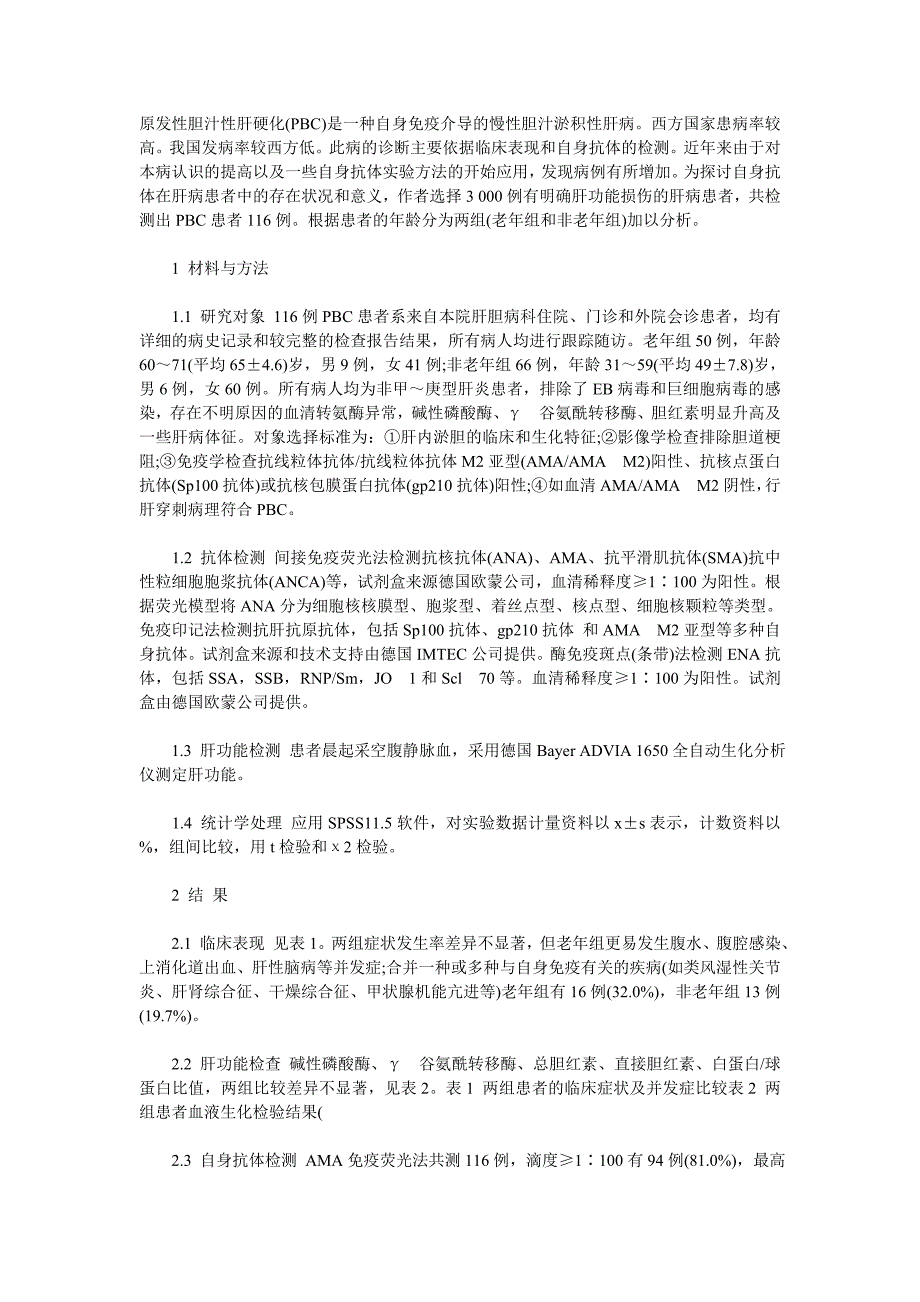 原发性胆汁性肝硬化(PBC)是一种自身免疫介导的慢性胆汁淤积性肝病。西方国家患病率较高。我国发病率较西方低。此病的诊断主要依据临床表现和自身抗体的检测。近年来由于对本病认识的提高以及一些自身抗体实验方法的开始应用，发现病例有所增加。为探讨自身抗体在肝病患者中的存在状况和意义，作者选择 3 000 例有明确肝功能损伤的肝病患者，共检测出 PBC 患者 116 例。根据患者的年龄分为两组(老年组和非老年组)加以分析。

1 材料与方法

1.1 研究对象 116 例 PBC 患者系来自本院肝胆病科住院、门诊和外院会诊患者，均有详细的病史记录和较完整的检查报告结果，所有病人均进行跟踪随访。老年组 50 例，年龄 60～71(平均 65±4.6)岁，男 9 例，女 41 例;非老年组 66 例，年龄 31～59(平均 49±7.8)岁，男 6 例，女 60 例。所有病人均为非甲～庚型肝炎患者，排除了 EB 病毒和巨细胞病毒的感染，存在不明原因的血清转氨酶异常，碱性磷酸酶、γ 谷氨酰转移酶、胆红素明显升高及一些肝病体征。对象选择标准为：①肝内淤胆的临床和生化特征;②影像学检查排除胆道梗阻;③免疫学检查抗线粒体抗体/抗线粒体抗体 M2 亚型(AMA/AMA M2)阳性、抗核点蛋白抗体(Sp100 抗体)或抗核包膜蛋白抗体(gp210 抗体)阳性;④如血清 AMA/AMA M2 阴性，行肝穿刺病理符合 PBC。

1.2 抗体检测 间接免疫荧光法检测抗核抗体(ANA)、AMA、抗平滑肌抗体(SMA)抗中性粒细胞胞浆抗体(ANCA)等，试剂盒来源德国欧蒙公司，血清稀释度≥1∶100 为阳性。根据荧光模型将 ANA 分为细胞核核膜型、胞浆型、着丝点型、核点型、细胞核颗粒等类型。免疫印记法检测抗肝抗原抗体，包括 Sp100 抗体、gp210 抗体 和 AMA M2 亚型等多种自身抗体。试剂盒来源和技术支持由德国 IMTEC 公司提供。酶免疫斑点(条带)法检测 ENA 抗体，包括 SSA，SSB，RNP/Sm，JO 1 和 Scl 70 等。血清稀释度≥1∶100 为阳性。试剂盒由德国欧蒙公司提供。

1.3 肝功能检测 患者晨起采空腹静脉血，采用德国 Bayer ADVIA 1650 全自动生化分析仪测定肝功能。

1.4 统计学处理 应用 SPSS11.5 软件，对实验数据计量资料以 x±s 表示，计数资料以%，组间比较，用 t 检验和 x 2 检验。

2 结 果

2.1 临床表现 见表 1。两组症状发生率差异不显著，但老年组更易发生腹水、腹腔感染、上消化道出血、肝性脑病等并发症;合并一种或多种与自身免疫有关的疾病(如类风湿性关节炎、肝肾综合征、干燥综合征、甲状腺机能亢进等)老年组有 16 例(32.0%)，非老年组 13 例(19.7%)。

2.2 肝功能检查 碱性磷酸酶、γ 谷氨酰转移酶、总胆红素、直接胆红素、白蛋白/球蛋白比值，两组比较差异不显著，见表 2。表 1 两组患者的临床症状及并发症比较表 2 两组患者血液生化检验结果(

2.3 自身抗体检测 AMA 免疫荧光法共测 116 例，滴度≥1∶100 有 94 例(81.0%)，最高